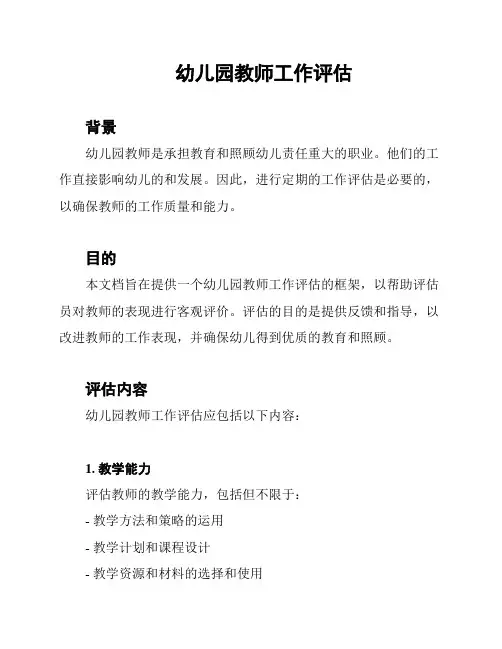 幼儿园教师工作评估

背景

幼儿园教师是承担教育和照顾幼儿责任重大的职业。他们的工作直接影响幼儿的和发展。因此，进行定期的工作评估是必要的，以确保教师的工作质量和能力。

目的

本文档旨在提供一个幼儿园教师工作评估的框架，以帮助评估员对教师的表现进行客观评价。评估的目的是提供反馈和指导，以改进教师的工作表现，并确保幼儿得到优质的教育和照顾。

评估内容

幼儿园教师工作评估应包括以下内容：

1. 教学能力

评估教师的教学能力，包括但不限于：

- 教学方法和策略的运用

- 教学计划和课程设计

- 教学资源和材料的选择和使用